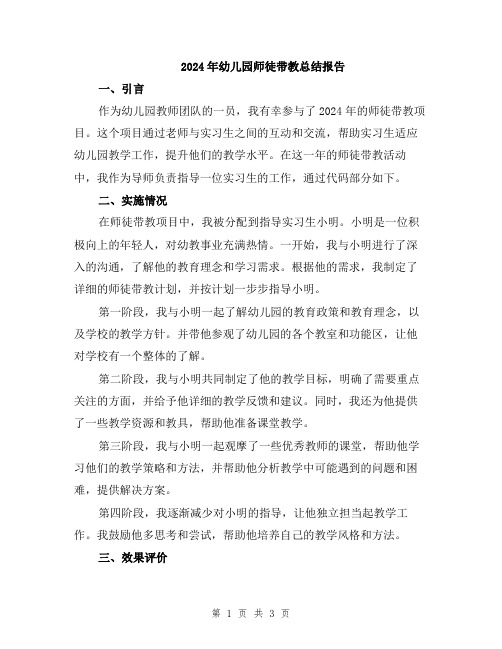 2024年幼儿园师徒带教总结报告

一、引言

作为幼儿园教师团队的一员，我有幸参与了2024年的师徒带教项目。这个项目通过老师与实习生之间的互动和交流，帮助实习生适应幼儿园教学工作，提升他们的教学水平。在这一年的师徒带教活动中，我作为导师负责指导一位实习生的工作，通过代码部分如下。

二、实施情况

在师徒带教项目中，我被分配到指导实习生小明。小明是一位积极向上的年轻人，对幼教事业充满热情。一开始，我与小明进行了深入的沟通，了解他的教育理念和学习需求。根据他的需求，我制定了详细的师徒带教计划，并按计划一步步指导小明。

第一阶段，我与小明一起了解幼儿园的教育政策和教育理念，以及学校的教学方针。并带他参观了幼儿园的各个教室和功能区，让他对学校有一个整体的了解。

第二阶段，我与小明共同制定了他的教学目标，明确了需要重点关注的方面，并给予他详细的教学反馈和建议。同时，我还为他提供了一些教学资源和教具，帮助他准备课堂教学。

第三阶段，我与小明一起观摩了一些优秀教师的课堂，帮助他学习他们的教学策略和方法，并帮助他分析教学中可能遇到的问题和困难，提供解决方案。

第四阶段，我逐渐减少对小明的指导，让他独立担当起教学工作。我鼓励他多思考和尝试，帮助他培养自己的教学风格和方法。

三、效果评价

第 1 页 共 3 页